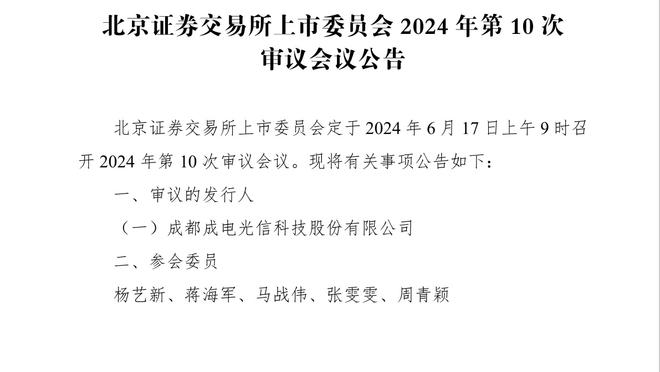 北京证券交易所上市委员会 2024 年第 10 次审议会议公告

北京证券交易所上市委员会定于 2024 年 6 月 17 日上午 9 时召开 2024 年第 10 次审议会议。现将有关事项公告如下：

一、审议的发行人

（一）成都成电光信科技股份有限公司

二、参会委员

杨艺新、蒋海军、马战伟、张雯雯、周青颖